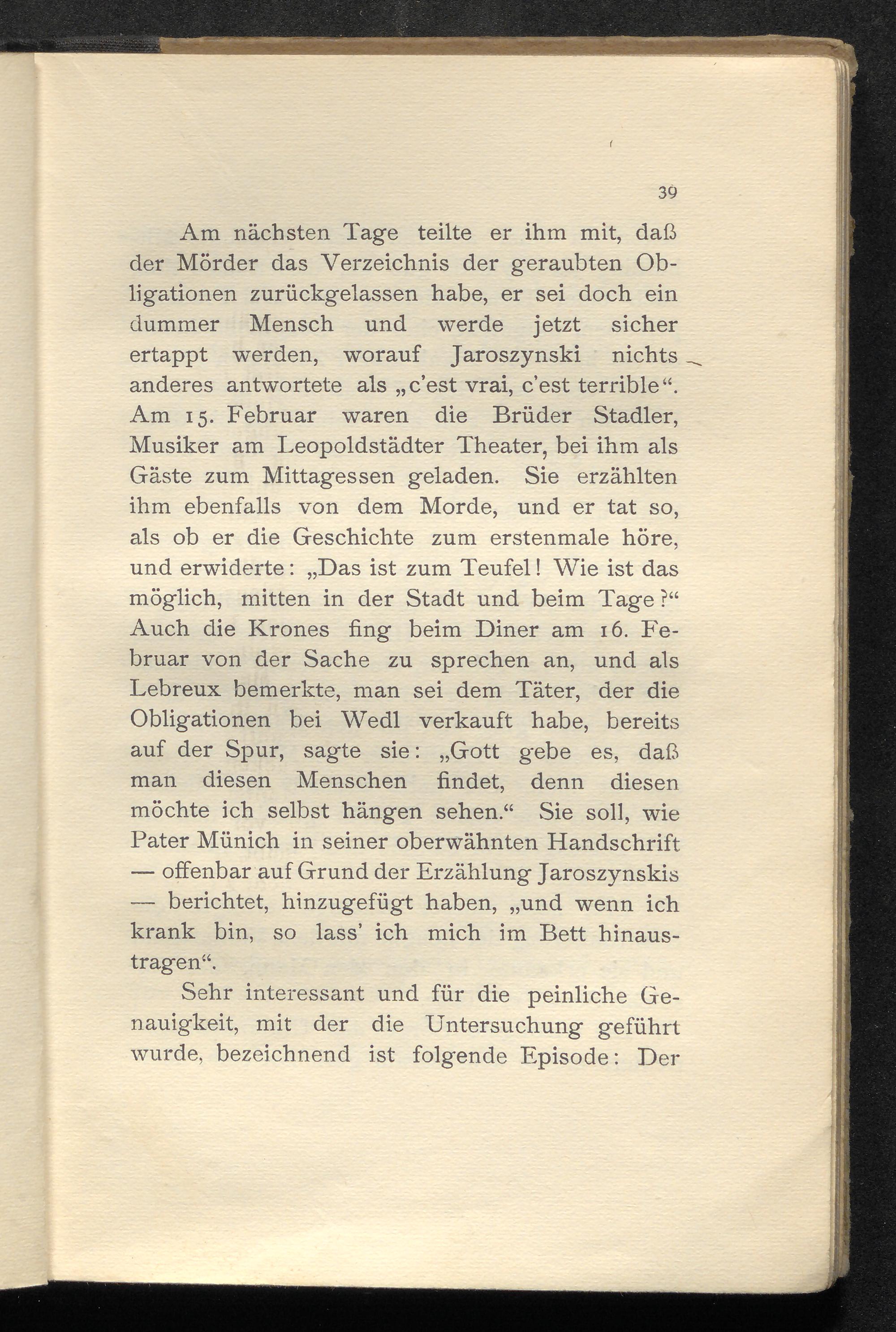 39

Am nächsten Tage teilte er ihm mit, daß der Mörder das Verzeichnis der geraubten Obligationen zurückgelassen habe, er sei doch ein dummer Mensch und werde jetzt sicher ertappt werden, worauf Jaroszynski nichts anderes antwortete als „c'est vrai, c'est terrible“. Am 15. Februar waren die Brüder Stadler, Musiker am Leopoldstädter Theater, bei ihm als Gäste zum Mittagessen geladen. Sie erzählten ihm ebenfalls von dem Morde, und er tat so, als ob er die Geschichte zum erstenmale höre, und erwiderte: „Das ist zum Teufel! Wie ist das möglich, mitten in der Stadt und beim Tage?“ Auch die Krones fing beim Diner am 16. Februar von der Sache zu sprechen an, und als Lebreux bemerkte, man sei dem Täter, der die Obligationen bei Wedl verkauft habe, bereits auf der Spur, sagte sie: „Gott gebe es, daß man diesen Menschen findet, denn diesen möchte ich selbst hängen sehen.“ Sie soll, wie Pater Münich in seiner oberwähnten Handschrift — offenbar auf Grund der Erzählung Jaroszynskis — berichtet, hinzugefügt haben, „und wenn ich krank bin, so lass' ich mich im Bett hinaustragen“.

Sehr interessant und für die peinliche Genauigkeit, mit der die Untersuchung geführt wurde, bezeichnend ist folgende Episode: Der